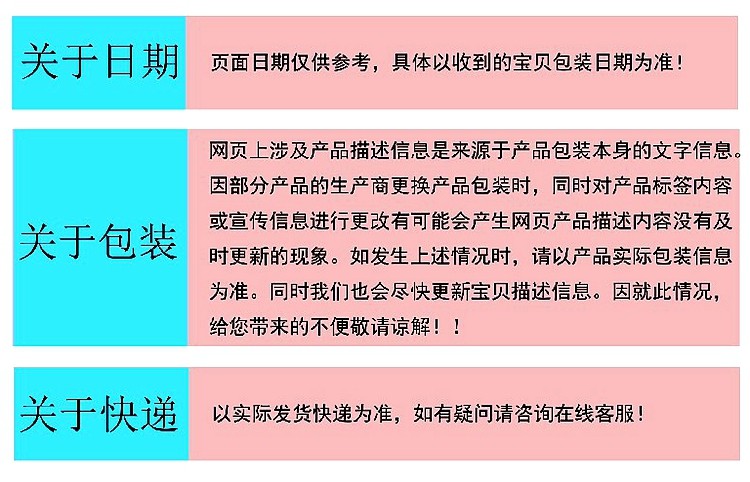 关于日期

页面日期仅供参考，具体以收到的宝贝包装日期为准！

关于包装

网页上涉及产品描述信息是来源于产品包装本身的文字信息。因部分产品的生产商更换产品包装时，同时对产品标签内容或宣传信息进行更改有可能会产生网页产品描述内容没有及时更新的现象。如发生上述情况时，请以产品实际包装信息为准。同时我们也会尽快更新宝贝描述信息。因就此情况，给您带来的不便敬请谅解！！

关于快递

以实际发货快递为准，如有疑问请咨询在线客服！